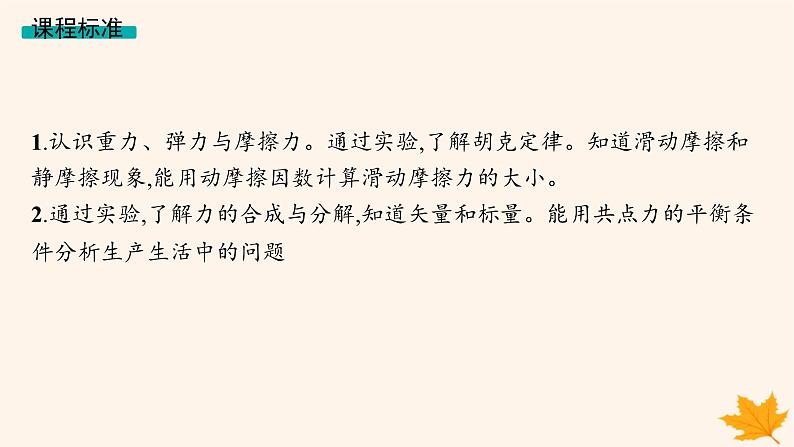 课程标准

1.认识重力、弹力与摩擦力。通过实验,了解胡克定律。知道滑动摩擦和静摩擦现象,能用动摩擦因数计算滑动摩擦力的大小。

2.通过实验,了解力的合成与分解,知道矢量和标量。能用共点力的平衡条件分析生产生活中的问题